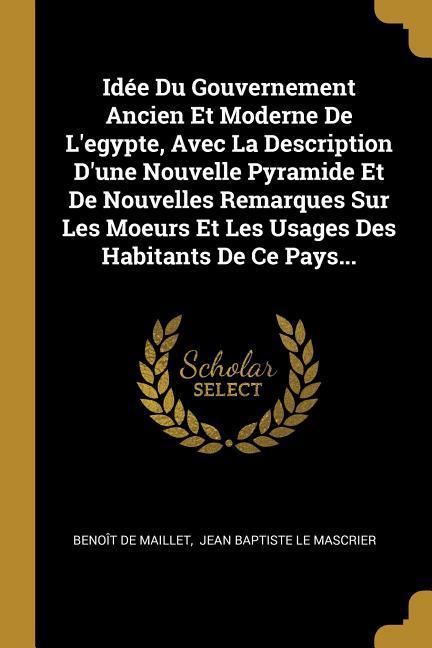 Idée Du Gouvernement Ancien Et Moderne De L'egypte, Avec La Description D'une Nouvelle Pyramide Et De Nouvelles Remarques Sur Les Moeurs Et Les Usages Des Habitants De Ce Pays...

Scholar SELECT

BENOÎT DE MAILLET, JEAN BAPTISTE LE MASCRIER